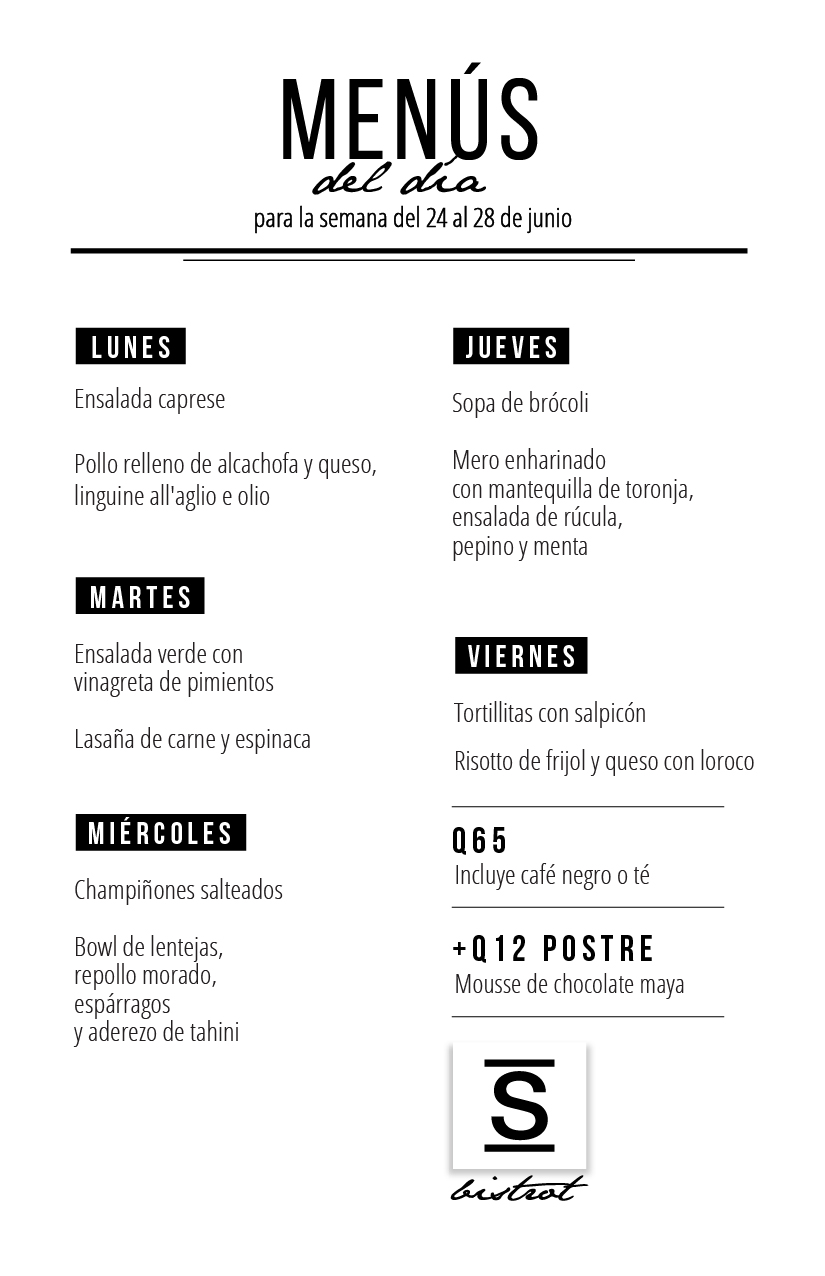 MENÚS
del día
para la semana del 24 al 28 de junio

LUNES

Ensalada caprese

Pollo relleno de alcachofa y queso, linguine all'aglio e olio

MARTES

Ensalada verde con vinagreta de pimientos

Lasaña de carne y espinaca

MIÉRCOLES

Champiñones salteados

Bowl de lentejas, repollo morado, espárragos y aderezo de tahini

JUEVES

Sopa de brócoli

Mero enharinado con mantequilla de toronja, ensalada de rúcula, pepino y menta

VIERNES

Tortillitas con salpicón

Risotto de frijol y queso con loroco

Q65
Incluye café negro o té

+Q12 POSTRE
Mousse de chocolate maya

S
bistrot